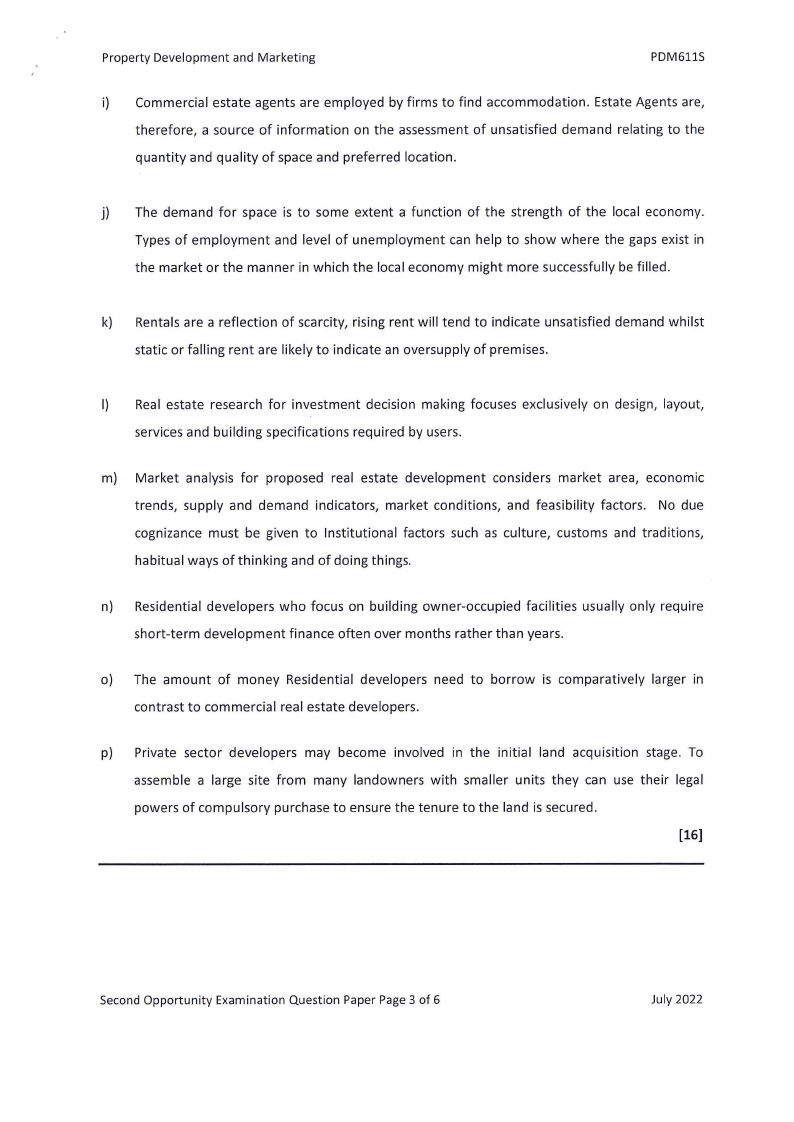 Property Development and Marketing PDM611S

i) Commercial estate agents are employed by firms to find accommodation. Estate Agents are, therefore, a source of information on the assessment of unsatisfied demand relating to the quantity and quality of space and preferred location.

j) The demand for space is to some extent a function of the strength of the local economy. Types of employment and level of unemployment can help to show where the gaps exist in the market or the manner in which the local economy might more successfully be filled.

k) Rentals are a reflection of scarcity, rising rent will tend to indicate unsatisfied demand whilst static or falling rent are likely to indicate an oversupply of premises.

l) Real estate research for investment decision making focuses exclusively on design, layout, services and building specifications required by users.

m) Market analysis for proposed real estate development considers market area, economic trends, supply and demand indicators, market conditions, and feasibility factors. No due cognizance must be given to Institutional factors such as culture, customs and traditions, habitual ways of thinking and of doing things.

n) Residential developers who focus on building owner-occupied facilities usually only require short-term development finance often over months rather than years.

o) The amount of money Residential developers need to borrow is comparatively larger in contrast to commercial real estate developers.

p) Private sector developers may become involved in the initial land acquisition stage. To assemble a large site from many landowners with smaller units they can use their legal powers of compulsory purchase to ensure the tenure to the land is secured.

[16]

Second Opportunity Examination Question Paper Page 3 of 6 July 2022